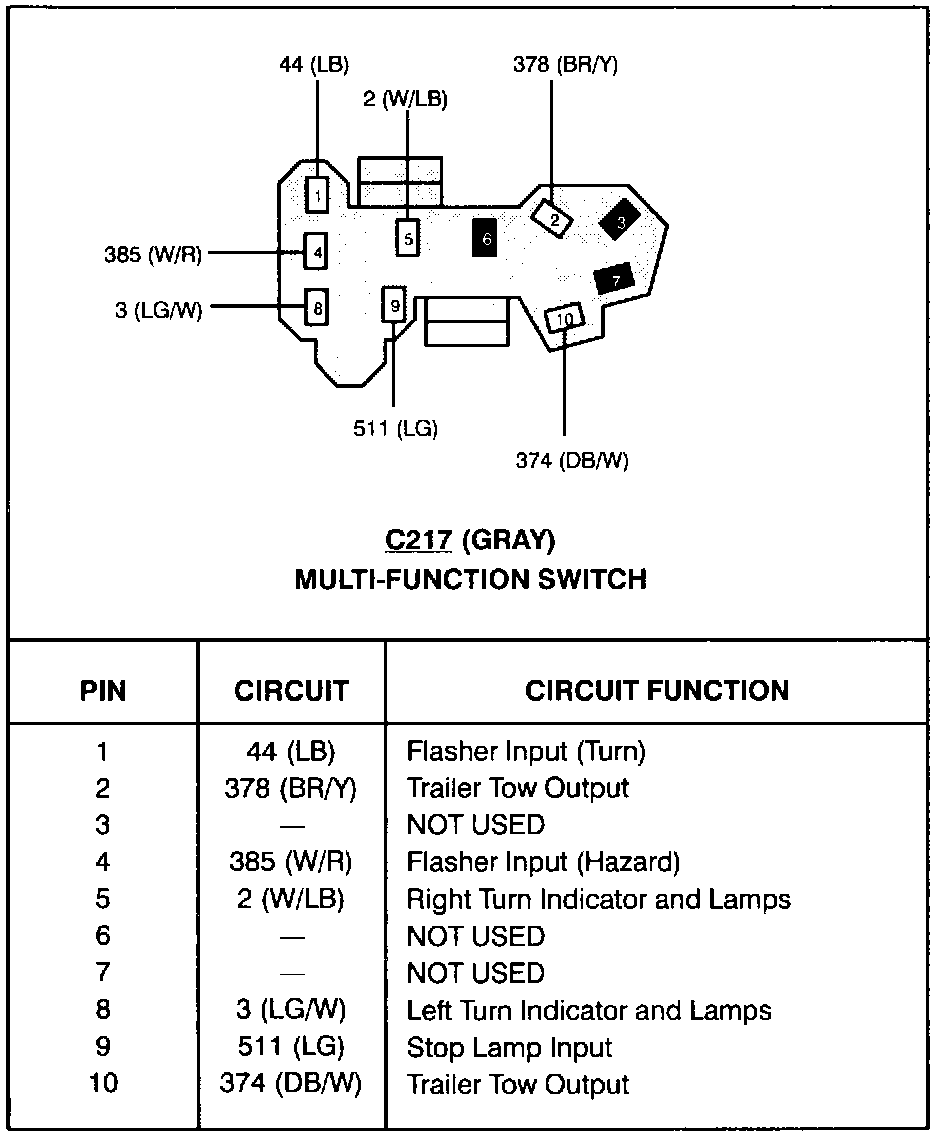 44 (LB)
2 (W/LB)
378 (BR/Y)
1
5
6
2
3
385 (W/R)
4
7
3 (LG/W)
8
9
10
511 (LG)
374 (DB/W)

C217 (GRAY)
MULTI-FUNCTION SWITCH

| PIN | CIRCUIT | CIRCUIT FUNCTION |
|---|---|---|
| 1 | 44 (LB) | Flasher Input (Turn) |
| 2 | 378 (BR/Y) | Trailer Tow Output |
| 3 | — | NOT USED |
| 4 | 385 (W/R) | Flasher Input (Hazard) |
| 5 | 2 (W/LB) | Right Turn Indicator and Lamps |
| 6 | — | NOT USED |
| 7 | — | NOT USED |
| 8 | 3 (LG/W) | Left Turn Indicator and Lamps |
| 9 | 511 (LG) | Stop Lamp Input |
| 10 | 374 (DB/W) | Trailer Tow Output |